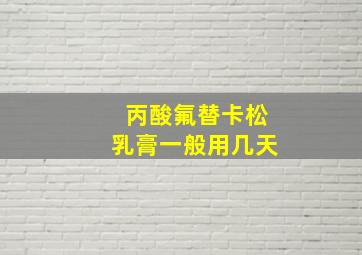 丙酸氟替卡松
乳膏一般用几天